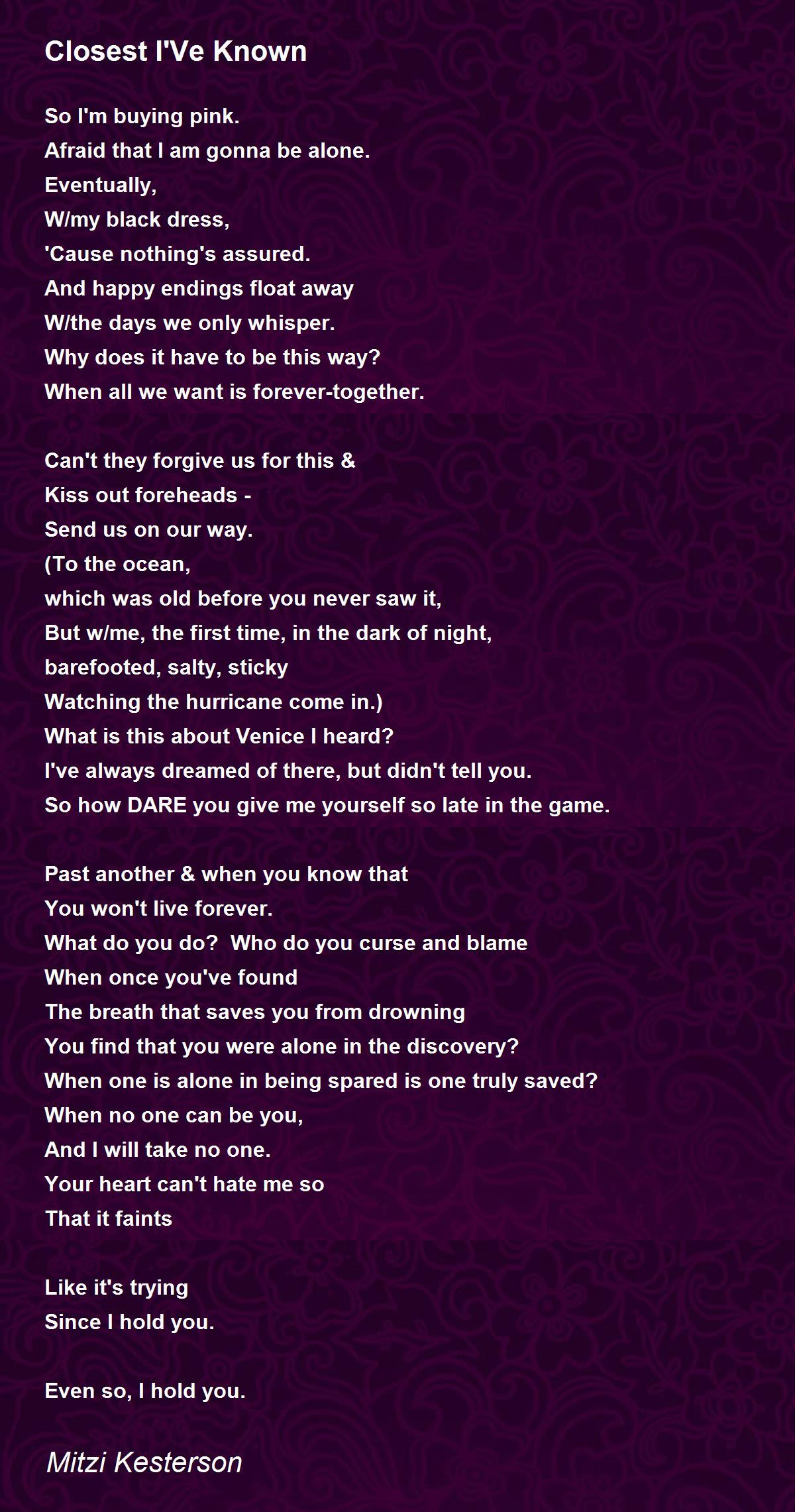 Closest I'Ve Known

So I'm buying pink.
Afraid that I am gonna be alone.
Eventually,
W/my black dress,
'Cause nothing's assured.
And happy endings float away
W/the days we only whisper.
Why does it have to be this way?
When all we want is forever-together.

Can't they forgive us for this &
Kiss out foreheads -
Send us on our way.
(To the ocean,
which was old before you never saw it,
But w/me, the first time, in the dark of night,
barefooted, salty, sticky
Watching the hurricane come in.)
What is this about Venice I heard?
I've always dreamed of there, but didn't tell you.
So how DARE you give me yourself so late in the game.

Past another & when you know that
You won't live forever.
What do you do?  Who do you curse and blame
When once you've found
The breath that saves you from drowning
You find that you were alone in the discovery?
When one is alone in being spared is one truly saved?
When no one can be you,
And I will take no one.
Your heart can't hate me so
That it faints

Like it's trying
Since I hold you.

Even so, I hold you.

Mitzi Kesterson